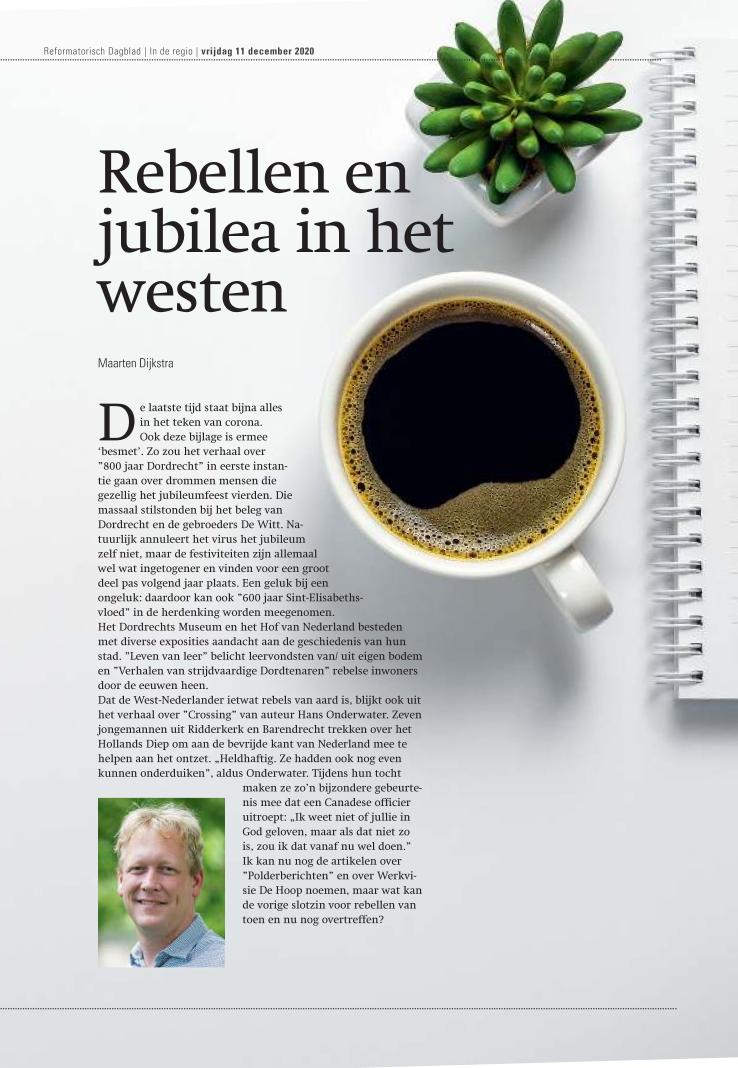 Reformatorisch Dagblad | In de regio | vrijdag 11 december 2020

Rebellen en jubilea in het westen

Maarten Dijkstra

De laatste tijd staat bijna alles in het teken van corona. Ook deze bijlage is ermee 'besmet'. Zo zou het verhaal over "800 jaar Dordrecht" in eerste instantie gaan over drommen mensen die gezellig het jubileumfeest vierden. Die massaal stilstonden bij het beleg van Dordrecht en de gebroeders De Witt. Natuurlijk annuleert het virus het jubileum zelf niet, maar de festiviteiten zijn allemaal wel wat ingetogener en vinden voor een groot deel pas volgend jaar plaats. Een geluk bij een ongeluk: daardoor kan ook "600 jaar Sint-Elisabethsvloed" in de herdenking worden meegenomen.
Het Dordrechts Museum en het Hof van Nederland besteden met diverse exposities aandacht aan de geschiedenis van hun stad. "Leven van leer" belicht leervondsten van/ uit eigen bodem en "Verhalen van strijdvaardige Dordtenaren" rebelse inwoners door de eeuwen heen.
Dat de West-Nederlander ietwat rebels van aard is, blijkt ook uit het verhaal over "Crossing" van auteur Hans Onderwater. Zeven jongemannen uit Ridderkerk en Barendrecht trekken over het Hollands Diep om aan de bevrijde kant van Nederland mee te helpen aan het ontzet. „Heldhaftig. Ze hadden ook nog even kunnen onderduiken", aldus Onderwater. Tijdens hun tocht maken ze zo'n bijzondere gebeurtenis mee dat een Canadese officier uitroept: „Ik weet niet of jullie in God geloven, maar als dat niet zo is, zou ik dat vanaf nu wel doen."
Ik kan nu nog de artikelen over "Polderberichten" en over Werkvisie De Hoop noemen, maar wat kan de vorige slotzin voor rebellen van toen en nu nog overtreffen?